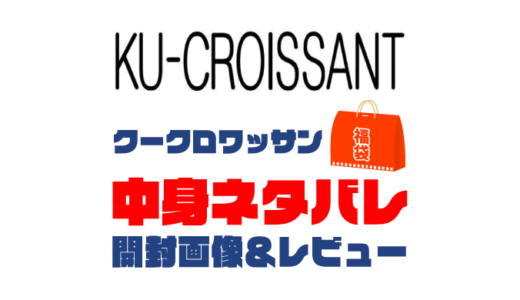 KU-CROISSANT

クークロワッサン

福袋

中身ネタバレ

開封画像&レビュー